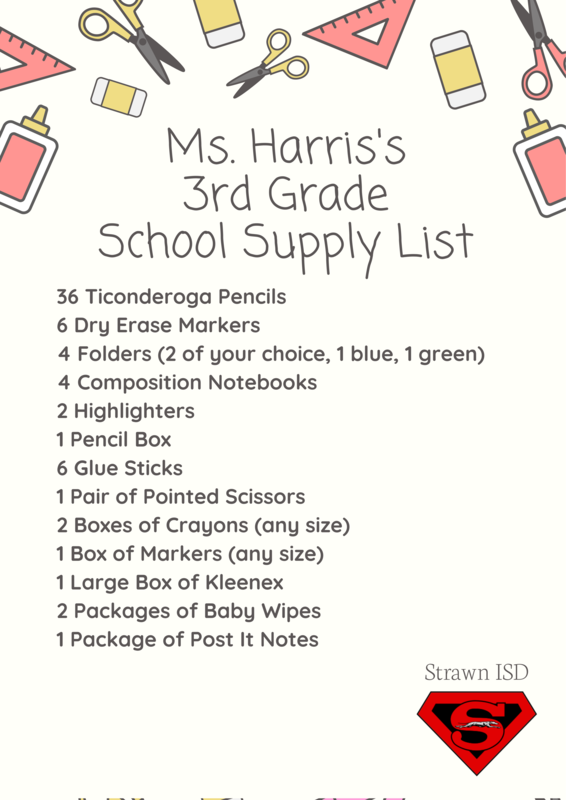 Ms. Harris's
3rd Grade
School Supply List

36 Ticonderoga Pencils
6 Dry Erase Markers
4 Folders (2 of your choice, 1 blue, 1 green)
4 Composition Notebooks
2 Highlighters
1 Pencil Box
6 Glue Sticks
1 Pair of Pointed Scissors
2 Boxes of Crayons (any size)
1 Box of Markers (any size)
1 Large Box of Kleenex
2 Packages of Baby Wipes
1 Package of Post It Notes

Strawn ISD

S